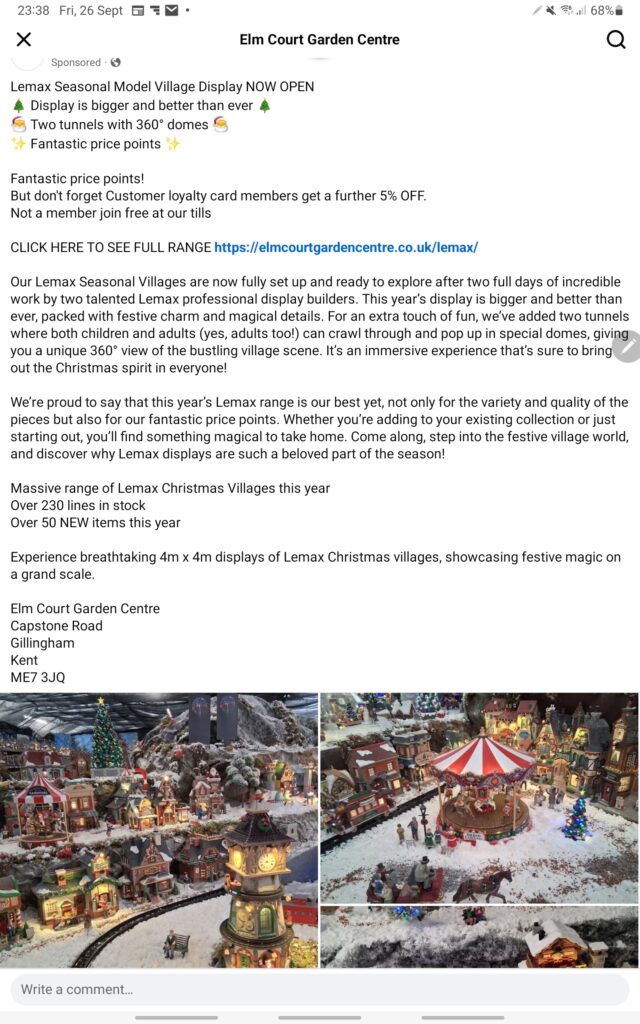 23:38 Fri, 26 Sept 68%

Elm Court Garden Centre

Sponsored ·

Lemax Seasonal Model Village Display NOW OPEN
🌲 Display is bigger and better than ever 🌲
🎅 Two tunnels with 360° domes 🎅
✨ Fantastic price points ✨

Fantastic price points!
But don't forget Customer loyalty card members get a further 5% OFF.
Not a member join free at our tills

CLICK HERE TO SEE FULL RANGE https://elmcourtgardencentre.co.uk/lemax/

Our Lemax Seasonal Villages are now fully set up and ready to explore after two full days of incredible work by two talented Lemax professional display builders. This year's display is bigger and better than ever, packed with festive charm and magical details. For an extra touch of fun, we've added two tunnels where both children and adults (yes, adults too!) can crawl through and pop up in special domes, giving you a unique 360° view of the bustling village scene. It's an immersive experience that's sure to bring out the Christmas spirit in everyone!

We're proud to say that this year's Lemax range is our best yet, not only for the variety and quality of the pieces but also for our fantastic price points. Whether you're adding to your existing collection or just starting out, you'll find something magical to take home. Come along, step into the festive village world, and discover why Lemax displays are such a beloved part of the season!

Massive range of Lemax Christmas Villages this year
Over 230 lines in stock
Over 50 NEW items this year

Experience breathtaking 4m x 4m displays of Lemax Christmas villages, showcasing festive magic on a grand scale.

Elm Court Garden Centre
Capstone Road
Gillingham
Kent
ME7 3JQ

Write a comment...